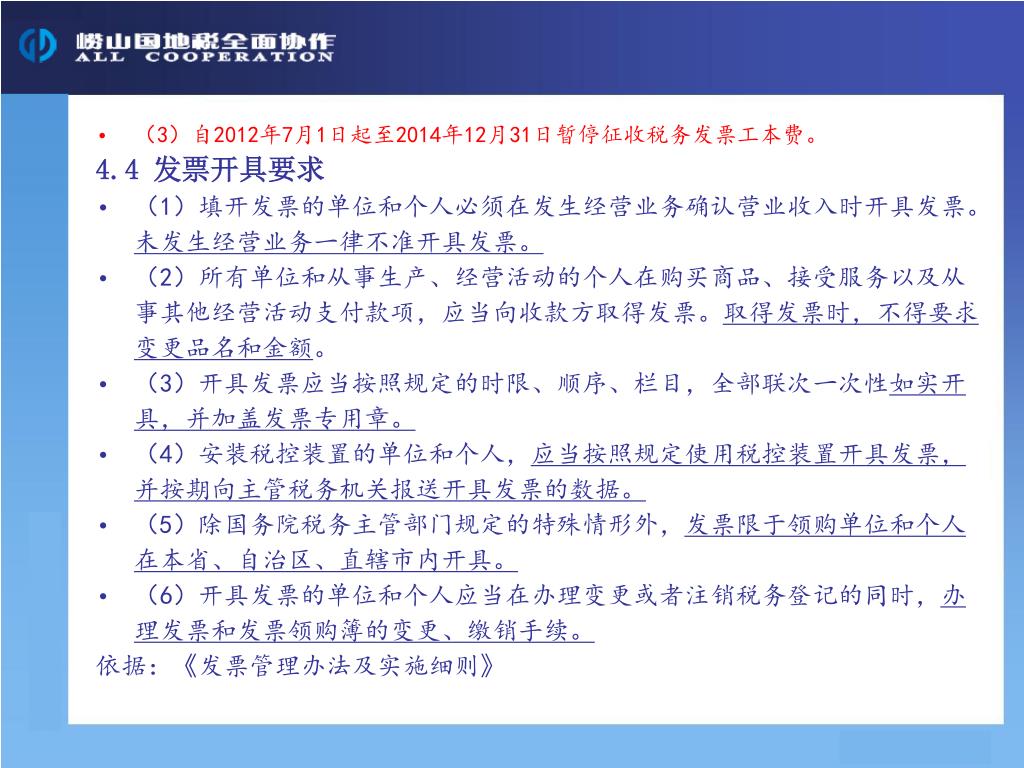 崂山国地税全面协作
ALL COOPERATION

• （3）自2012年7月1日起至2014年12月31日暂停征收税务发票工本费。

4.4 发票开具要求

• （1）填开发票的单位和个人必须在发生经营业务确认营业收入时开具发票。未发生经营业务一律不准开具发票。
• （2）所有单位和从事生产、经营活动的个人在购买商品、接受服务以及从事其他经营活动支付款项，应当向收款方取得发票。取得发票时，不得要求变更品名和金额。
• （3）开具发票应当按照规定的时限、顺序、栏目，全部联次一次性如实开具，并加盖发票专用章。
• （4）安装税控装置的单位和个人，应当按照规定使用税控装置开具发票，并按期向主管税务机关报送开具发票的数据。
• （5）除国务院税务主管部门规定的特殊情形外，发票限于领购单位和个人在本省、自治区、直辖市内开具。
• （6）开具发票的单位和个人应当在办理变更或者注销税务登记的同时，办理发票和发票领购簿的变更、缴销手续。

依据：《发票管理办法及实施细则》